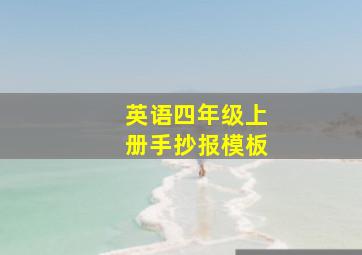 英语四年级上册手抄报模板